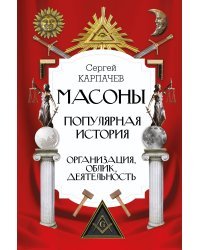 Сергей
КАРПАЧЕВ

МАСОНЫ

ПОПУЛЯРНАЯ ИСТОРИЯ

ОРГАНИЗАЦИЯ, ОБЛИК, ДЕЯТЕЛЬНОСТЬ

G